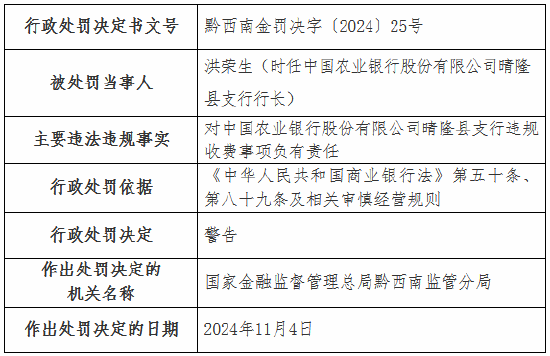 | 行政处罚决定书文号 | 黔西南金罚决字〔2024〕25号 |
|---|---|
| 被处罚当事人 | 洪荣生（时任中国农业银行股份有限公司晴隆县支行行长） |
| 主要违法违规事实 | 对中国农业银行股份有限公司晴隆县支行违规收费事项负有责任 |
| 行政处罚依据 | 《中华人民共和国商业银行法》第五十条、第八十九条及相关审慎经营规则 |
| 行政处罚决定 | 警告 |
| 作出处罚决定的机关名称 | 国家金融监督管理总局黔西南监管分局 |
| 作出处罚决定的日期 | 2024年11月4日 |